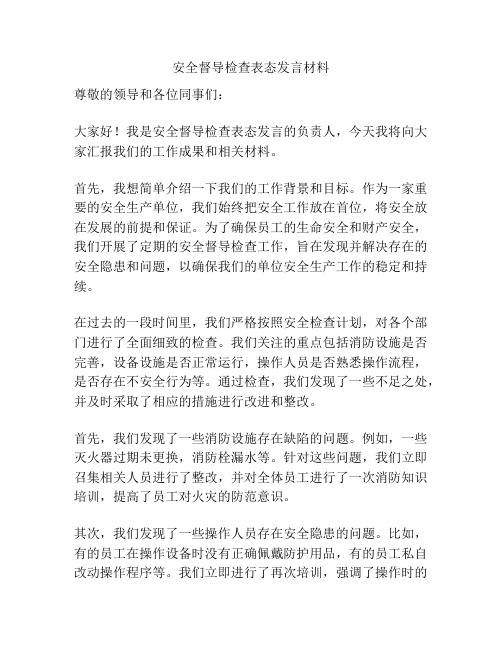 安全督导检查表态发言材料

尊敬的领导和各位同事们：

大家好！我是安全督导检查表态发言的负责人，今天我将向大家汇报我们的工作成果和相关材料。

首先，我想简单介绍一下我们的工作背景和目标。作为一家重要的安全生产单位，我们始终把安全工作放在首位，将安全放在发展的前提和保证。为了确保员工的生命安全和财产安全，我们开展了定期的安全督导检查工作，旨在发现并解决存在的安全隐患和问题，以确保我们的单位安全生产工作的稳定和持续。

在过去的一段时间里，我们严格按照安全检查计划，对各个部门进行了全面细致的检查。我们关注的重点包括消防设施是否完善，设备设施是否正常运行，操作人员是否熟悉操作流程，是否存在不安全行为等。通过检查，我们发现了一些不足之处，并及时采取了相应的措施进行改进和整改。

首先，我们发现了一些消防设施存在缺陷的问题。例如，一些灭火器过期未更换，消防栓漏水等。针对这些问题，我们立即召集相关人员进行了整改，并对全体员工进行了一次消防知识培训，提高了员工对火灾的防范意识。

其次，我们发现了一些操作人员存在安全隐患的问题。比如，有的员工在操作设备时没有正确佩戴防护用品，有的员工私自改动操作程序等。我们立即进行了再次培训，强调了操作时的